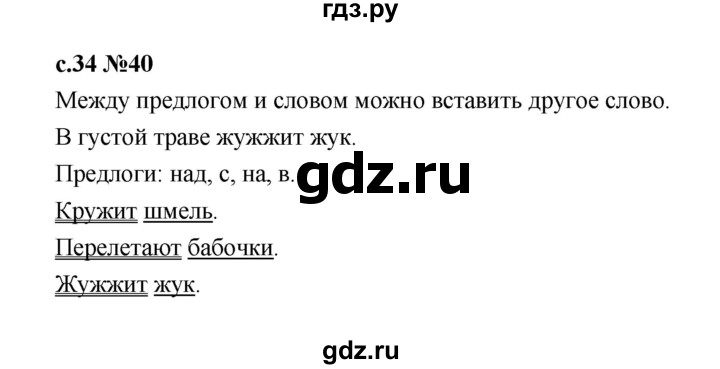 гдз.ру

с.34 №40

Между предлогом и словом можно вставить другое слово.

В густой траве жужжит жук.

Предлоги: над, с, на, в.

gdz.ru

Кружит шмель.

Перелетают бабочки.

Жужжит жук.

gdz.ru